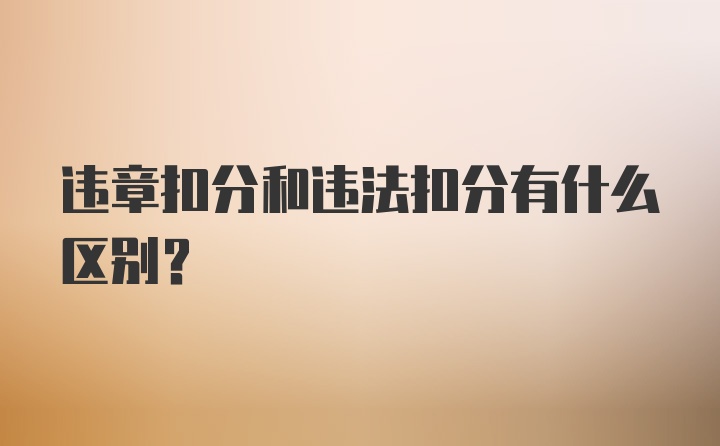 违章扣分和违法扣分有什么区别?